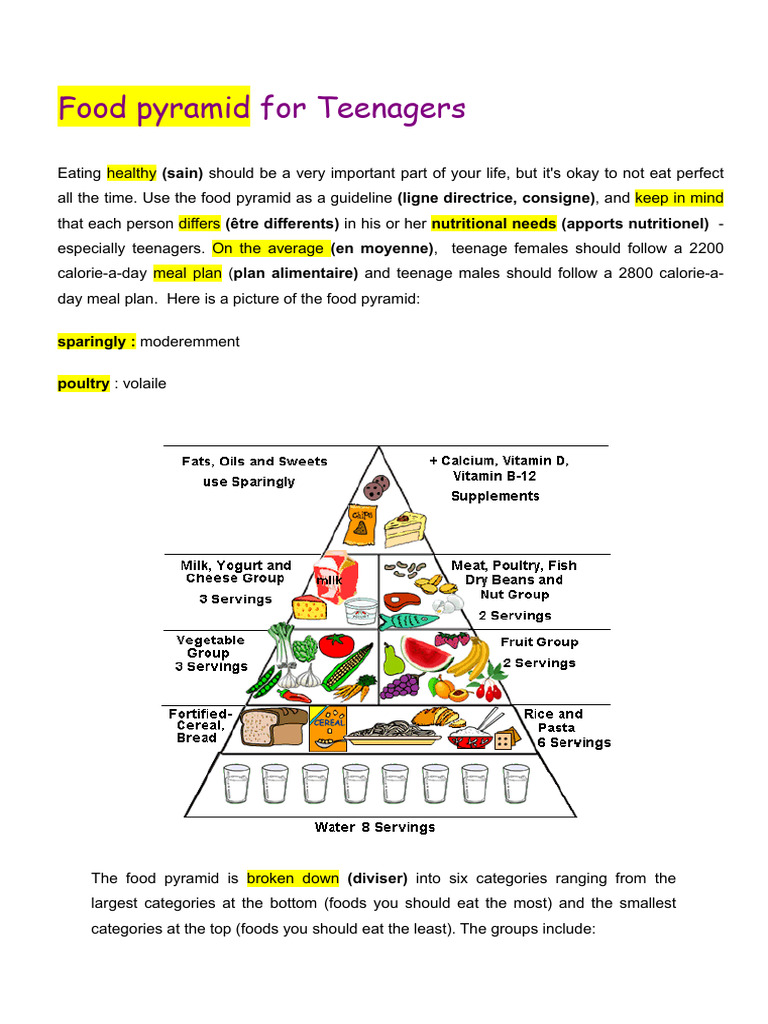 Food pyramid for Teenagers

Eating healthy (sain) should be a very important part of your life, but it's okay to not eat perfect all the time. Use the food pyramid as a guideline (ligne directrice, consigne), and keep in mind that each person differs (être differents) in his or her nutritional needs (apports nutritionel) - especially teenagers. On the average (en moyenne), teenage females should follow a 2200 calorie-a-day meal plan (plan alimentaire) and teenage males should follow a 2800 calorie-a-day meal plan. Here is a picture of the food pyramid:

sparingly : moderemment

poultry : volaile

Fats, Oils and Sweets use Sparingly

+ Calcium, Vitamin D, Vitamin B-12 Supplements

CHIPS

Milk, Yogurt and Cheese Group 3 Servings

milk

Meat, Poultry, Fish Dry Beans and Nut Group 2 Servings

Vegetable Group 3 Servings

Fruit Group 2 Servings

Fortified-Cereal, Bread

CEREAL

Rice and Pasta 6 Servings

Water 8 Servings

The food pyramid is broken down (diviser) into six categories ranging from the largest categories at the bottom (foods you should eat the most) and the smallest categories at the top (foods you should eat the least). The groups include: